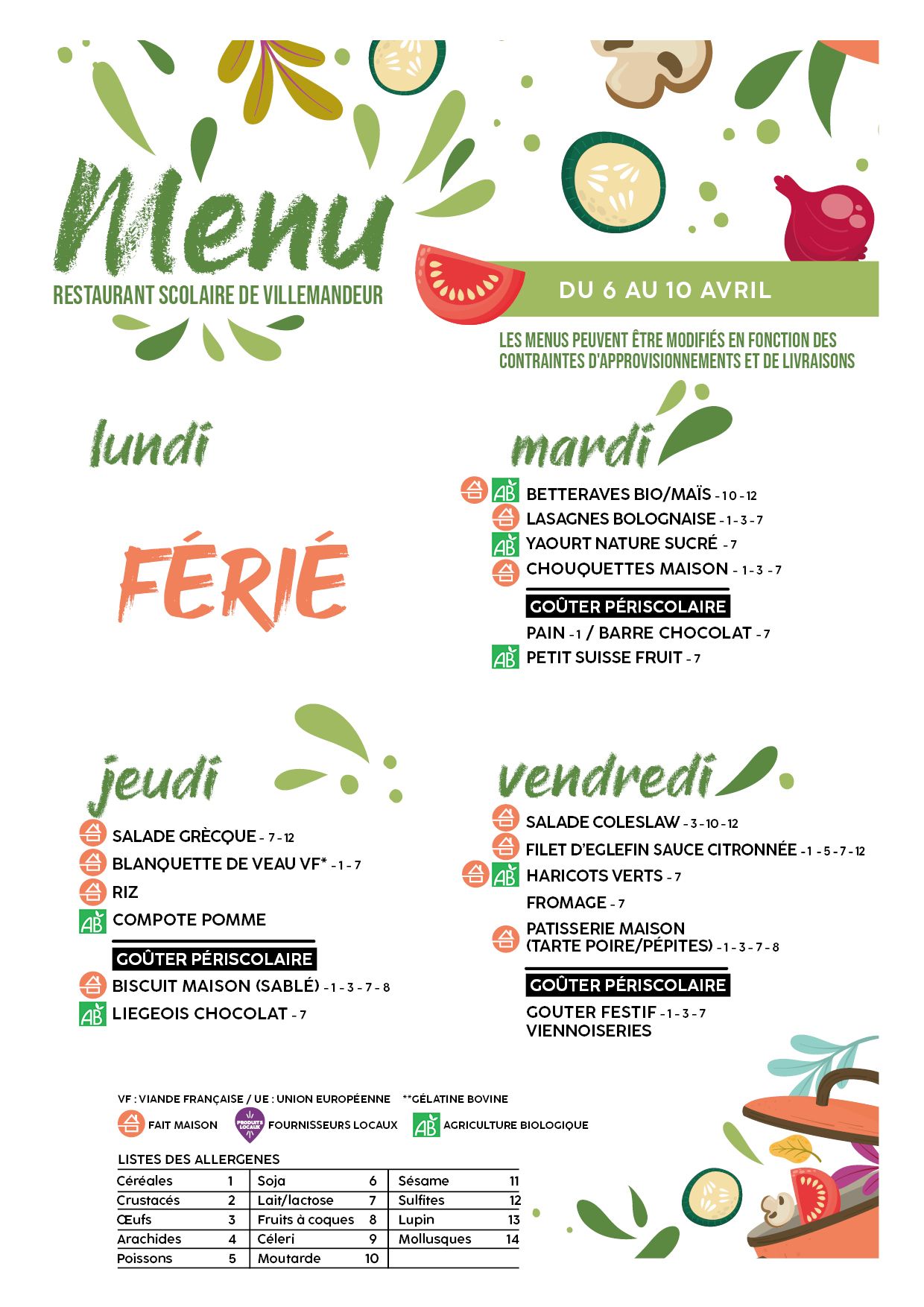 Menu

RESTAURANT SCOLAIRE DE VILLEMANDEUR

DU 6 AU 10 AVRIL

LES MENUS PEUVENT ÊTRE MODIFIÉS EN FONCTION DES CONTRAINTES D'APPROVISIONNEMENTS ET DE LIVRAISONS

lundi

FÉRIÉ

mardi

BETTERAVES BIO/MAÏS - 10 - 12
LASAGNES BOLOGNAISE - 1 - 3 - 7
YAOURT NATURE SUCRÉ - 7
CHOUQUETTES MAISON - 1 - 3 - 7

GOÛTER PÉRISCOLAIRE

PAIN - 1 / BARRE CHOCOLAT - 7
PETIT SUISSE FRUIT - 7

jeudi

SALADE GRÈCQUE - 7 - 12
BLANQUETTE DE VEAU VF* - 1 - 7
RIZ
COMPOTE POMME

GOÛTER PÉRISCOLAIRE

BISCUIT MAISON (SABLÉ) - 1 - 3 - 7 - 8
LIEGEOIS CHOCOLAT - 7

vendredi

SALADE COLESLAW - 3 - 10 - 12
FILET D'EGLEFIN SAUCE CITRONNÉE - 1 - 5 - 7 - 12
HARICOTS VERTS - 7
FROMAGE - 7
PATISSERIE MAISON (TARTE POIRE/PÉPITES) - 1 - 3 - 7 - 8

GOÛTER PÉRISCOLAIRE

GOUTER FESTIF - 1 - 3 - 7
VIENNOISERIES

VF : VIANDE FRANÇAISE / UE : UNION EUROPÉENNE **GÉLATINE BOVINE

FAIT MAISON
PRODUITS LOCAUX FOURNISSEURS LOCAUX
AGRICULTURE BIOLOGIQUE

LISTES DES ALLERGENES

| Céréales | 1 | Soja | 6 | Sésame | 11 |
|---|---|---|---|---|---|
| Crustacés | 2 | Lait/lactose | 7 | Sulfites | 12 |
| Œufs | 3 | Fruits à coques | 8 | Lupin | 13 |
| Arachides | 4 | Céleri | 9 | Mollusques | 14 |
| Poissons | 5 | Moutarde | 10 | | |